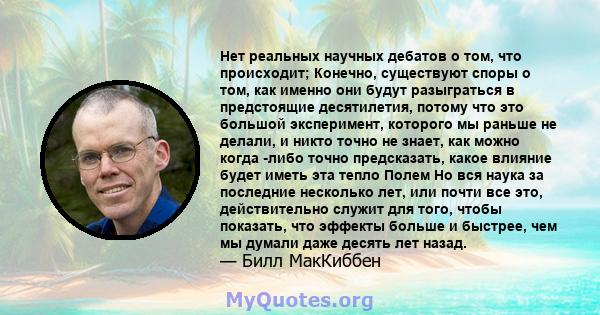 Нет реальных научных дебатов о том, что происходит; Конечно, существуют споры о том, как именно они будут разыграться в предстоящие десятилетия, потому что это большой эксперимент, которого мы раньше не делали, и никто точно не знает, как можно когда -либо точно предсказать, какое влияние будет иметь эта тепло Полем Но вся наука за последние несколько лет, или почти все это, действительно служит для того, чтобы показать, что эффекты больше и быстрее, чем мы думали даже десять лет назад.
— Билл МакКиббен

MyQuotes.org